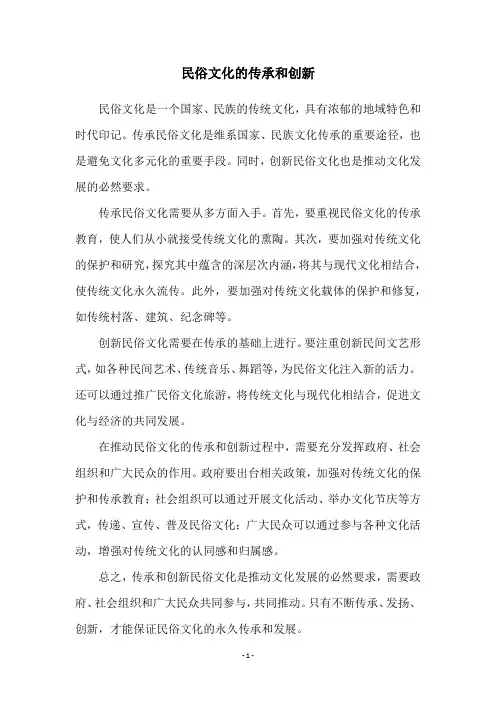 民俗文化的传承和创新

民俗文化是一个国家、民族的传统文化，具有浓郁的地域特色和时代印记。传承民俗文化是维系国家、民族文化传承的重要途径，也是避免文化多元化的重要手段。同时，创新民俗文化也是推动文化发展的必然要求。

传承民俗文化需要从多方面入手。首先，要重视民俗文化的传承教育，使人们从小就接受传统文化的熏陶。其次，要加强对传统文化的保护和研究，探究其中蕴含的深层次内涵，将其与现代文化相结合，使传统文化永久流传。此外，要加强对传统文化载体的保护和修复，如传统村落、建筑、纪念碑等。

创新民俗文化需要在传承的基础上进行。要注重创新民间文艺形式，如各种民间艺术、传统音乐、舞蹈等，为民俗文化注入新的活力。还可以通过推广民俗文化旅游，将传统文化与现代化相结合，促进文化与经济的共同发展。

在推动民俗文化的传承和创新过程中，需要充分发挥政府、社会组织和广大民众的作用。政府要出台相关政策，加强对传统文化的保护和传承教育；社会组织可以通过开展文化活动、举办文化节庆等方式，传递、宣传、普及民俗文化；广大民众可以通过参与各种文化活动，增强对传统文化的认同感和归属感。

总之，传承和创新民俗文化是推动文化发展的必然要求，需要政府、社会组织和广大民众共同参与，共同推动。只有不断传承、发扬、创新，才能保证民俗文化的永久传承和发展。

- 1 -